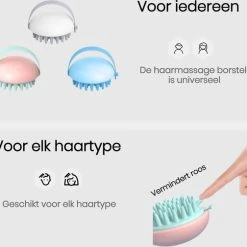 Voor iedereen

De haarmassage borstel is universeel

Voor elk haartype

Geschikt voor elk haartype

Vermindert roos